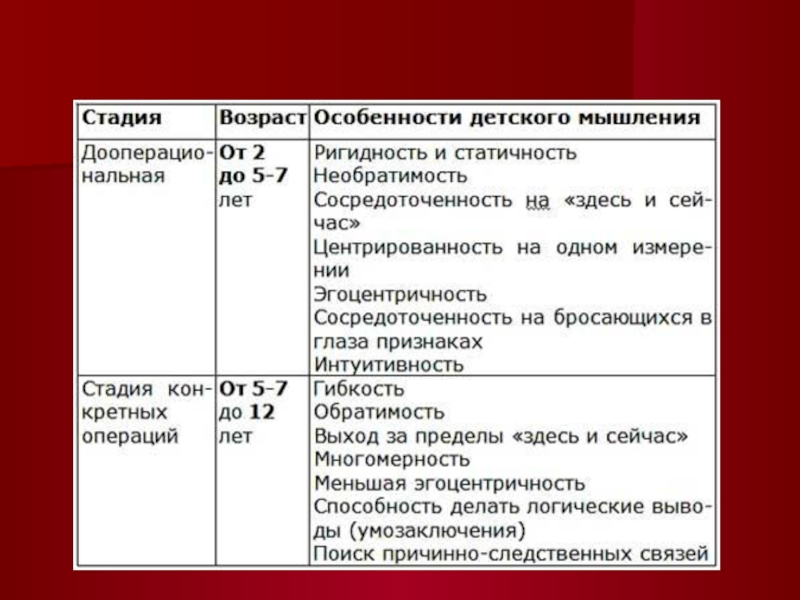 | Стадия | Возраст | Особенности детского мышления |
|---|---|---|
| Дооперациональная | От 2 до 5-7 лет | Ригидность и статичность<br>Необратимость<br>Сосредоточенность на «здесь и сейчас»<br>Центрированность на одном измерении<br>Эгоцентричность<br>Сосредоточенность на бросающихся в глаза признаках<br>Интуитивность |
| Стадия конкретных операций | От 5-7 до 12 лет | Гибкость<br>Обратимость<br>Выход за пределы «здесь и сейчас»<br>Многомерность<br>Меньшая эгоцентричность<br>Способность делать логические выводы (умозаключения)<br>Поиск причинно-следственных связей |